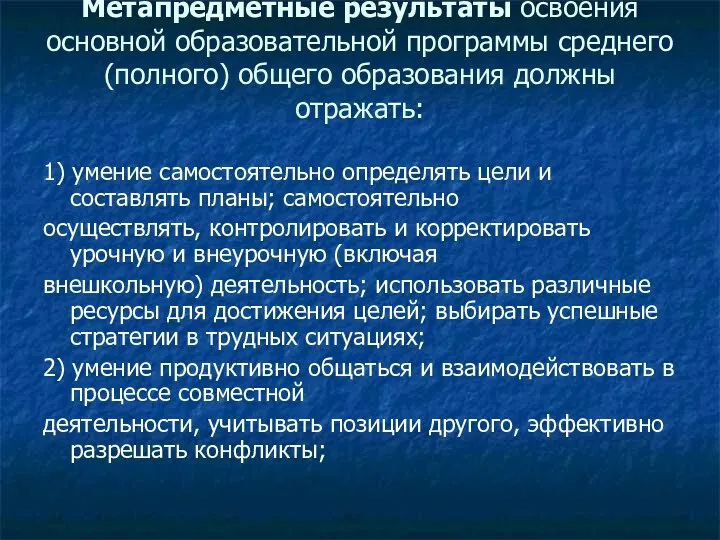 Метапредметные результаты освоения основной образовательной программы среднего (полного) общего образования должны отражать:

1) умение самостоятельно определять цели и составлять планы; самостоятельно

осуществлять, контролировать и корректировать урочную и внеурочную (включая

внешкольную) деятельность; использовать различные ресурсы для достижения целей; выбирать успешные стратегии в трудных ситуациях;

2) умение продуктивно общаться и взаимодействовать в процессе совместной

деятельности, учитывать позиции другого, эффективно разрешать конфликты;